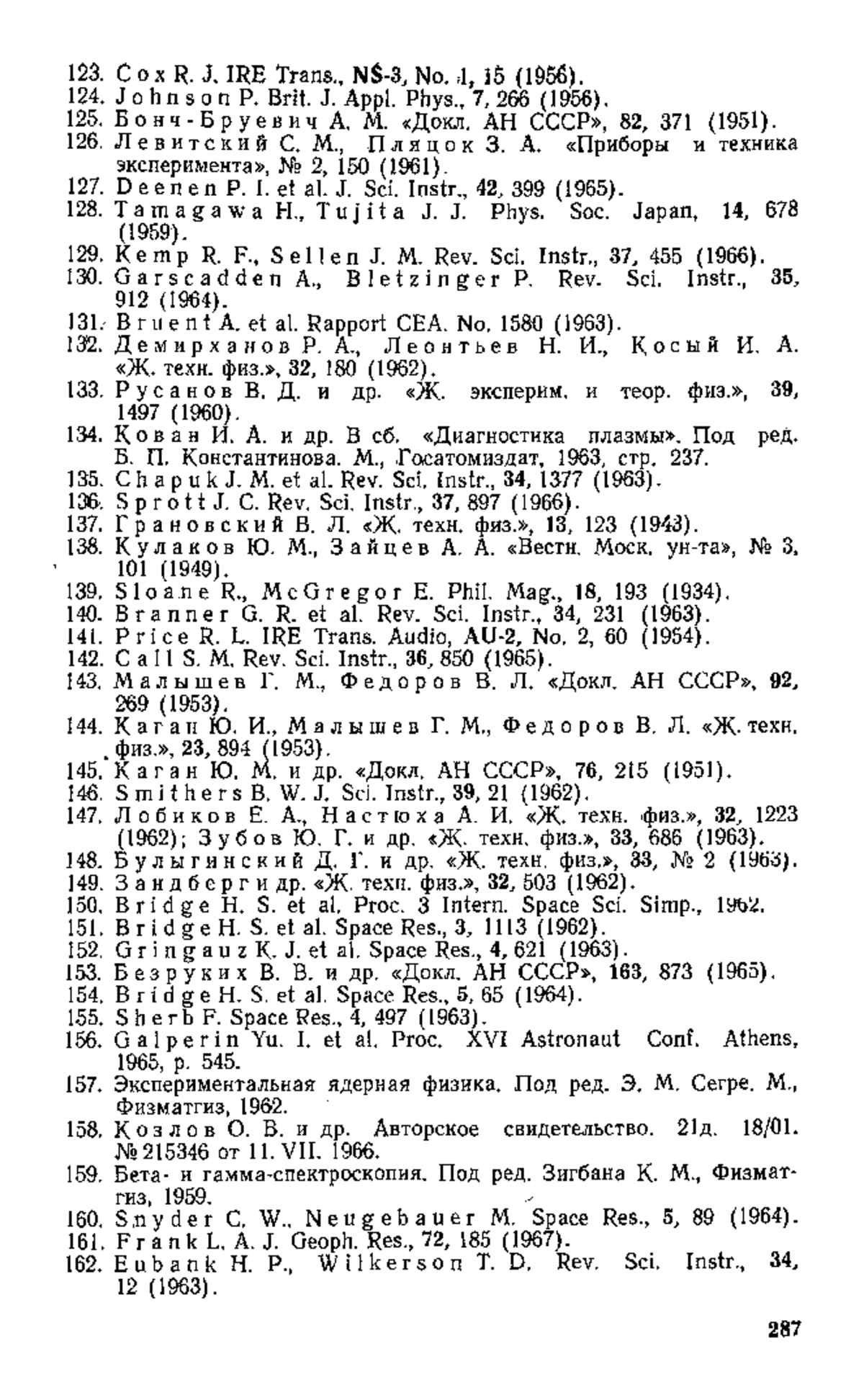 123. Cox R. J. IRE Trans., NS-3, No. 1, 15 (1956).
124. Johnson P. Brit. J. Appl. Phys., 7, 266 (1956).
125. Бонч-Бруевич А. М. «Докл. АН СССР», 82, 371 (1951).
126. Левитский С. М., Пляцок З. А. «Приборы и техника эксперимента», № 2, 150 (1961).
127. Deenen P. I. et al. J. Sci. Instr., 42, 399 (1965).
128. Tamagawa H., Tujita J. J. Phys. Soc. Japan, 14, 678 (1959).
129. Kemp R. F., Sellen J. M. Rev. Sci. Instr., 37, 455 (1966).
130. Garscadden A., Bletzinger P. Rev. Sci. Instr., 35, 912 (1964).
131. Bruent A. et al. Rapport CEA. No. 1580 (1963).
132. Демирханов Р. А., Леонтьев Н. И., Косый И. А. «Ж. техн. физ.», 32, 180 (1962).
133. Русанов В. Д. и др. «Ж. эксперим. и теор. физ.», 39, 1497 (1960).
134. Кован И. А. и др. В сб. «Диагностика плазмы». Под ред. Б. П. Константинова. М., Госатомиздат, 1963, стр. 237.
135. Chapuk J. M. et al. Rev. Sci. Instr., 34, 1377 (1963).
136. Sprott J. C. Rev. Sci. Instr., 37, 897 (1966).
137. Грановский В. Л. «Ж. техн. физ.», 13, 123 (1943).
138. Кулаков Ю. М., Зайцев А. А. «Вестн. Моск. ун-та», № 3, 101 (1949).
139. Sloane R., McGregor E. Phil. Mag., 18, 193 (1934).
140. Branner G. R. et al. Rev. Sci. Instr., 34, 231 (1963).
141. Price R. L. IRE Trans. Audio, AU-2, No. 2, 60 (1954).
142. Call S. M. Rev. Sci. Instr., 36, 850 (1965).
143. Малышев Г. М., Федоров В. Л. «Докл. АН СССР», 92, 269 (1953).
144. Каган Ю. И., Малышев Г. М., Федоров В. Л. «Ж. техн. физ.», 23, 894 (1953).
145. Каган Ю. М. и др. «Докл. АН СССР», 76, 215 (1951).
146. Smithers B. W. J. Sci. Instr., 39, 21 (1962).
147. Лобиков Е. А., Настюха А. И. «Ж. техн. физ.», 32, 1223 (1962); Зубов Ю. Г. и др. «Ж. техн. физ.», 33, 686 (1963).
148. Булыгинский Д. Г. и др. «Ж. техн. физ.», 33, № 2 (1963).
149. Зандберг и др. «Ж. техн. физ.», 32, 503 (1962).
150. Bridge H. S. et al. Proc. 3 Intern. Space Sci. Simp., 1962.
151. Bridge H. S. et al. Space Res., 3, 1113 (1962).
152. Gringauz K. J. et al. Space Res., 4, 621 (1963).
153. Безруких В. В. и др. «Докл. АН СССР», 163, 873 (1965).
154. Bridge H. S. et al. Space Res., 5, 65 (1964).
155. Sherb F. Space Res., 4, 497 (1963).
156. Galperin Yu. I. et al. Proc. XVI Astronaut Conf. Athens, 1965, p. 545.
157. Экспериментальная ядерная физика. Под ред. Э. М. Сегре. М., Физматгиз, 1962.
158. Козлов О. В. и др. Авторское свидетельство. 21д. 18/01. № 215346 от 11. VII. 1966.
159. Бета- и гамма-спектроскопия. Под ред. Зигбана К. М., Физматгиз, 1959.
160. Snyder C. W., Neugebauer M. Space Res., 5, 89 (1964).
161. Frank L. A. J. Geoph. Res., 72, 185 (1967).
162. Eubank H. P., Wilkerson T. D. Rev. Sci. Instr., 34, 12 (1963).

287